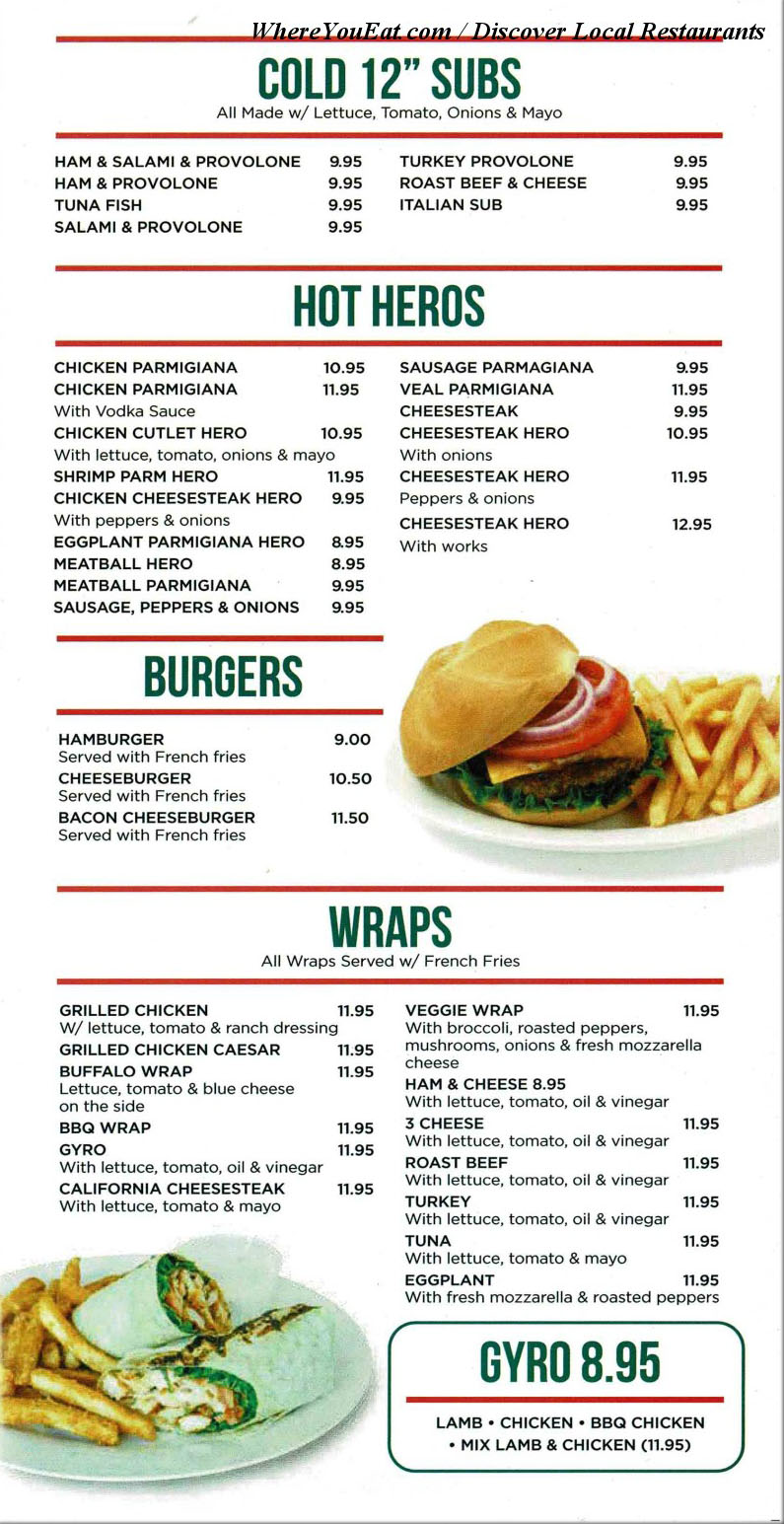 WhereYouEat.com / Discover Local Restaurants

COLD 12" SUBS
All Made w/ Lettuce, Tomato, Onions & Mayo

HAM & SALAMI & PROVOLONE 9.95
HAM & PROVOLONE 9.95
TUNA FISH 9.95
SALAMI & PROVOLONE 9.95

TURKEY PROVOLONE 9.95
ROAST BEEF & CHEESE 9.95
ITALIAN SUB 9.95

HOT HEROS

CHICKEN PARMIGIANA 10.95
CHICKEN PARMIGIANA 11.95
With Vodka Sauce
CHICKEN CUTLET HERO 10.95
With lettuce, tomato, onions & mayo
SHRIMP PARM HERO 11.95
CHICKEN CHEESESTEAK HERO 9.95
With peppers & onions
EGGPLANT PARMIGIANA HERO 8.95
MEATBALL HERO 8.95
MEATBALL PARMIGIANA 9.95
SAUSAGE, PEPPERS & ONIONS 9.95

SAUSAGE PARMAGIANA 9.95
VEAL PARMIGIANA 11.95
CHEESESTEAK 9.95
CHEESESTEAK HERO 10.95
With onions
CHEESESTEAK HERO 11.95
Peppers & onions
CHEESESTEAK HERO 12.95
With works

BURGERS

HAMBURGER 9.00
Served with French fries
CHEESEBURGER 10.50
Served with French fries
BACON CHEESEBURGER 11.50
Served with French fries

WRAPS
All Wraps Served w/ French Fries

GRILLED CHICKEN 11.95
W/ lettuce, tomato & ranch dressing
GRILLED CHICKEN CAESAR 11.95
BUFFALO WRAP 11.95
Lettuce, tomato & blue cheese on the side
BBQ WRAP 11.95
GYRO 11.95
With lettuce, tomato, oil & vinegar
CALIFORNIA CHEESESTEAK 11.95
With lettuce, tomato & mayo

VEGGIE WRAP 11.95
With broccoli, roasted peppers, mushrooms, onions & fresh mozzarella cheese
HAM & CHEESE 8.95
With lettuce, tomato, oil & vinegar
3 CHEESE 11.95
With lettuce, tomato, oil & vinegar
ROAST BEEF 11.95
With lettuce, tomato, oil & vinegar
TURKEY 11.95
With lettuce, tomato, oil & vinegar
TUNA 11.95
With lettuce, tomato & mayo
EGGPLANT 11.95
With fresh mozzarella & roasted peppers

GYRO 8.95
LAMB • CHICKEN • BBQ CHICKEN • MIX LAMB & CHICKEN (11.95)